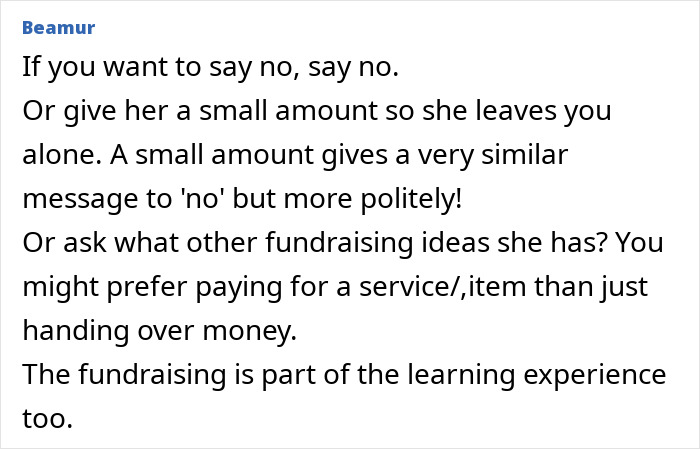 Beamur

If you want to say no, say no.
Or give her a small amount so she leaves you alone. A small amount gives a very similar message to 'no' but more politely!
Or ask what other fundraising ideas she has? You might prefer paying for a service/,item than just handing over money.
The fundraising is part of the learning experience too.